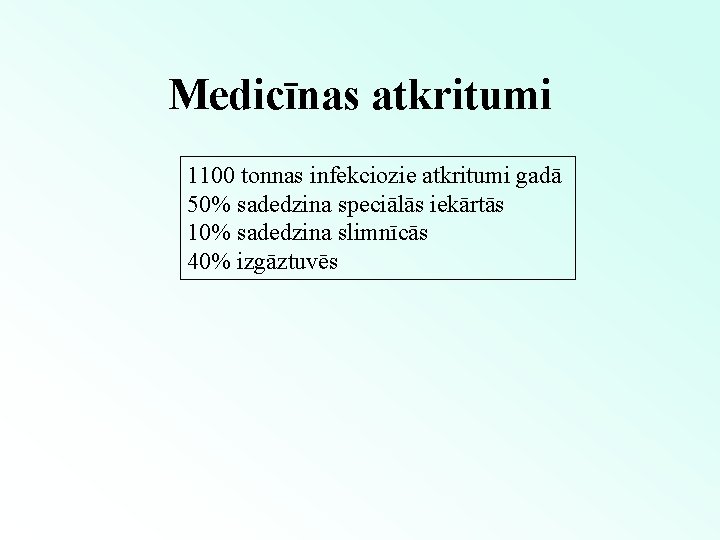 Medicīnas atkritumi

1100 tonnas infekciozie atkritumi gadā
50% sadedzina speciālās iekārtās
10% sadedzina slimnīcās
40% izgāztuvēs